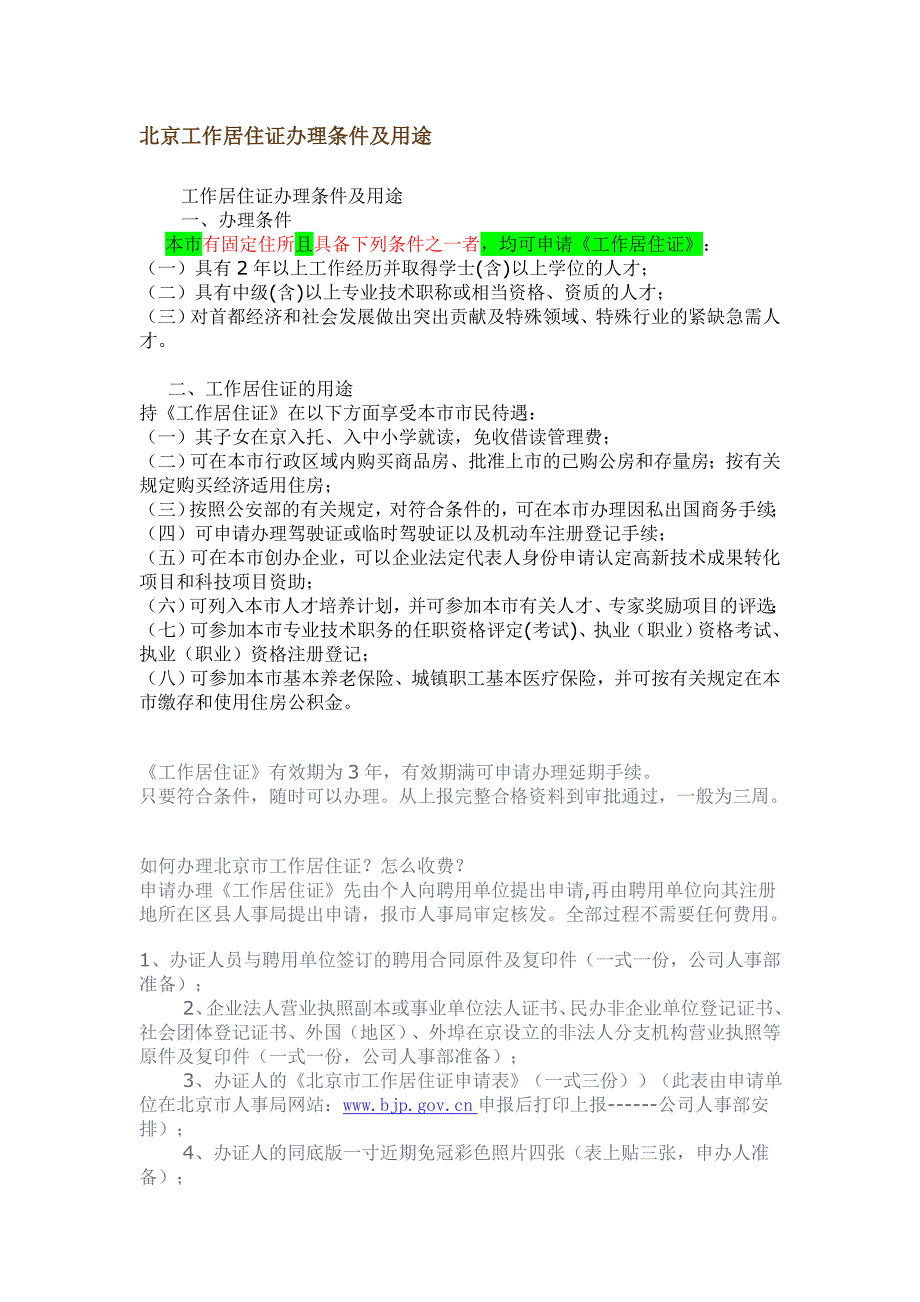 北京工作居住证办理条件及用途

工作居住证办理条件及用途
一、办理条件
本市有固定住所且具备下列条件之一者，均可申请《工作居住证》：
（一）具有 2 年以上工作经历并取得学士(含)以上学位的人才；
（二）具有中级(含)以上专业技术职称或相当资格、资质的人才；
（三）对首都经济和社会发展做出突出贡献及特殊领域、特殊行业的紧缺急需人才。

二、工作居住证的用途
持《工作居住证》在以下方面享受本市市民待遇：
（一）其子女在京入托、入中小学就读，免收借读管理费；
（二）可在本市行政区域内购买商品房、批准上市的已购公房和存量房；按有关规定购买经济适用住房；
（三）按照公安部的有关规定，对符合条件的，可在本市办理因私出国商务手续；
（四）可申请办理驾驶证或临时驾驶证以及机动车注册登记手续；
（五）可在本市创办企业，可以企业法定代表人身份申请认定高新技术成果转化项目和科技项目资助；
（六）可列入本市人才培养计划，并可参加本市有关人才、专家奖励项目的评选；
（七）可参加本市专业技术职务的任职资格评定(考试)、执业（职业）资格考试、执业（职业）资格注册登记；
（八）可参加本市基本养老保险、城镇职工基本医疗保险，并可按有关规定在本市缴存和使用住房公积金。

《工作居住证》有效期为 3 年，有效期满可申请办理延期手续。
只要符合条件，随时可以办理。从上报完整合格资料到审批通过，一般为三周。

如何办理北京市工作居住证？怎么收费？
申请办理《工作居住证》先由个人向聘用单位提出申请,再由聘用单位向其注册地所在区县人事局提出申请，报市人事局审定核发。全部过程不需要任何费用。

1、办证人员与聘用单位签订的聘用合同原件及复印件（一式一份，公司人事部准备）；
2、企业法人营业执照副本或事业单位法人证书、民办非企业单位登记证书、社会团体登记证书、外国（地区）、外埠在京设立的非法人分支机构营业执照等原件及复印件（一式一份，公司人事部准备）；
3、办证人的《北京市工作居住证申请表》（一式三份））（此表由申请单位在北京市人事局网站：www.bjp.gov.cn 申报后打印上报------公司人事部安排）；
4、办证人的同底版一寸近期免冠彩色照片四张（表上贴三张，申办人准备）；